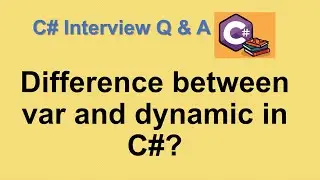 C# Interview Q & A

C#

Difference between var and dynamic in C#?